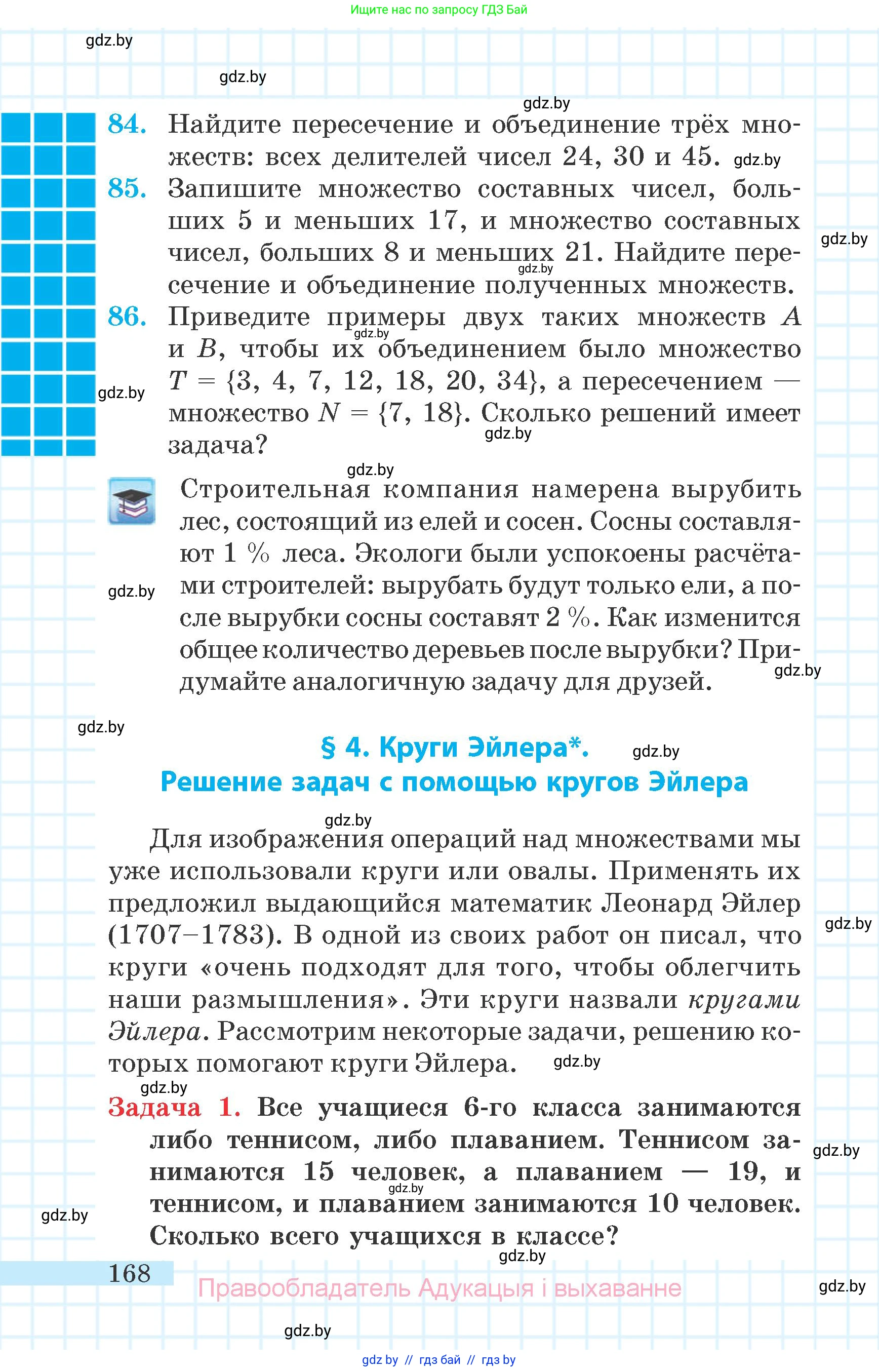 Ищите нас по запросу ГДЗ Бай

gdz.by

gdz.by

gdz.by

84. Найдите пересечение и объединение трёх множеств: всех делителей чисел 24, 30 и 45. gdz.by

85. Запишите множество составных чисел, больших 5 и меньших 17, и множество составных чисел, больших 8 и меньших 21. Найдите пересечение и объединение полученных множеств.

gdz.by

gdz.by

86. Приведите примеры двух таких множеств $A$ и $B$, чтобы их объединением было множество $T = \{3, 4, 7, 12, 18, 20, 34\}$, а пересечением — множество $N = \{7, 18\}$. Сколько решений имеет задача?

gdz.by

gdz.by

gdz.by

gdz.by

Строительная компания намерена вырубить лес, состоящий из елей и сосен. Сосны составляют 1 % леса. Экологи были успокоены расчётами строителей: вырубать будут только ели, а после вырубки сосны составят 2 %. Как изменится общее количество деревьев после вырубки? Придумайте аналогичную задачу для друзей.

gdz.by

gdz.by

gdz.by

§ 4. Круги Эйлера*. gdz.by
Решение задач с помощью кругов Эйлера

gdz.by

Для изображения операций над множествами мы уже использовали круги или овалы. Применять их предложил выдающийся математик Леонард Эйлер (1707–1783). В одной из своих работ он писал, что круги «очень подходят для того, чтобы облегчить наши размышления». Эти круги назвали кругами Эйлера. Рассмотрим некоторые задачи, решению которых помогают круги Эйлера. gdz.by

gdz.by

gdz.by

Задача 1. Все учащиеся 6-го класса занимаются либо теннисом, либо плаванием. Теннисом занимаются 15 человек, а плаванием — 19, и теннисом, и плаванием занимаются 10 человек. Сколько всего учащихся в классе?

gdz.by

gdz.by

gdz.by

gdz.by

168

Правообладатель Адукацыя і выхаванне

gdz.by

gdz.by

gdz by // гдз бай // гдз by